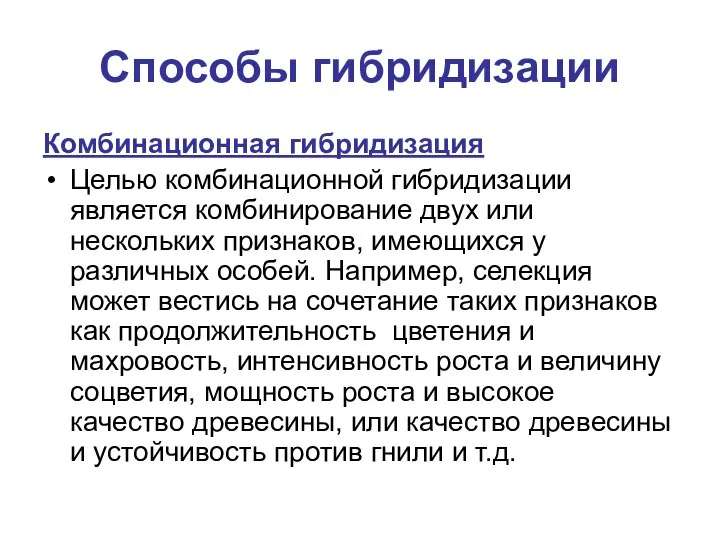 Способы гибридизации

Комбинационная гибридизация

• Целью комбинационной гибридизации является комбинирование двух или нескольких признаков, имеющихся у различных особей. Например, селекция может вестись на сочетание таких признаков как продолжительность цветения и махровость, интенсивность роста и величину соцветия, мощность роста и высокое качество древесины, или качество древесины и устойчивость против гнили и т.д.